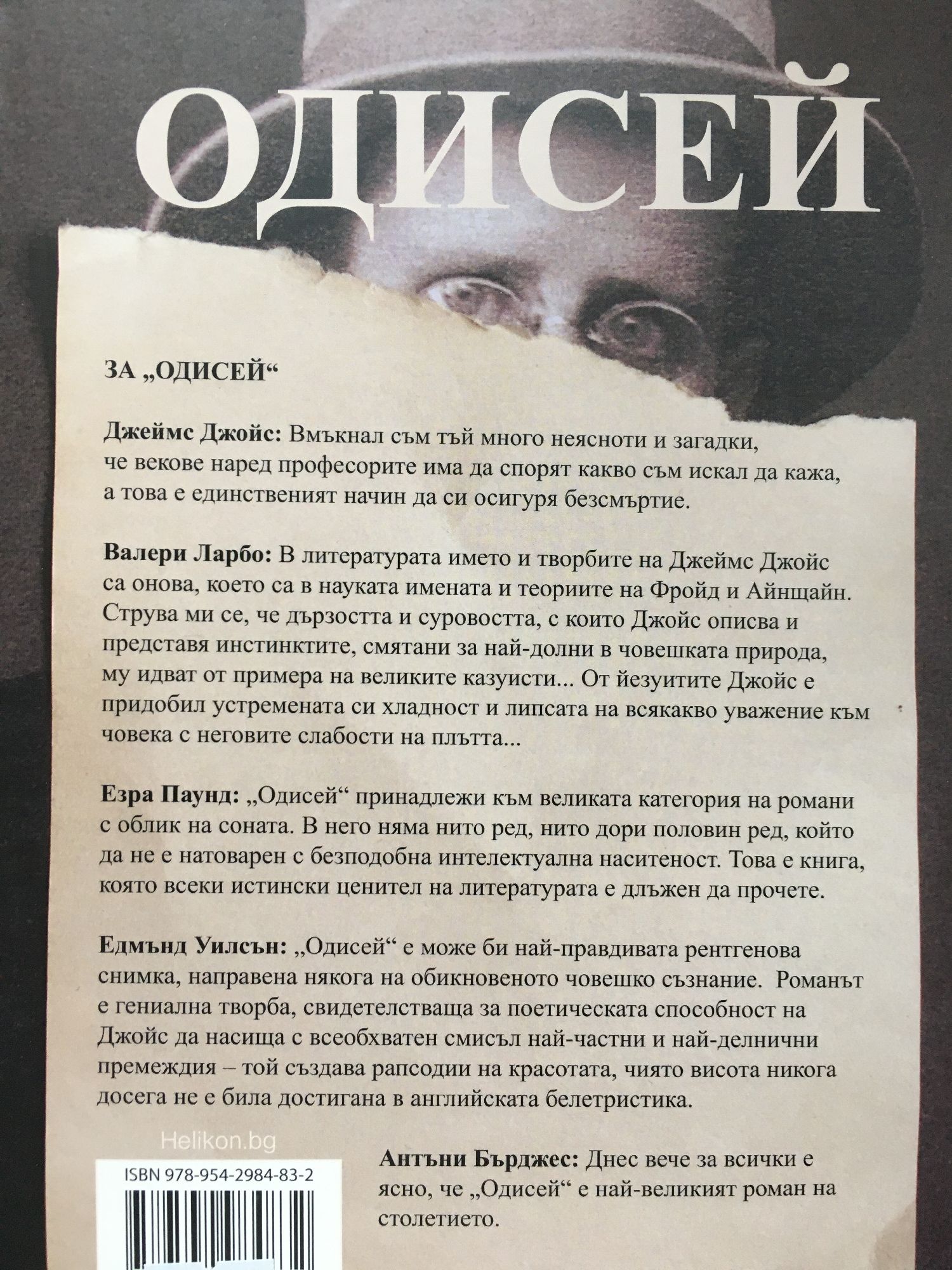 ОДИСЕЙ

ЗА „ОДИСЕЙ“

Джеймс Джойс: Вмъкнал съм тъй много неясноти и загадки, че векове наред професорите има да спорят какво съм искал да кажа, а това е единственият начин да си осигуря безсмъртие.

Валери Ларбо: В литературата името и творбите на Джеймс Джойс са онова, което са в науката имената и теориите на Фройд и Айнщайн. Струва ми се, че дързостта и суровостта, с които Джойс описва и представя инстинктите, смятани за най-долни в човешката природа, му идват от примера на великите казуисти... От йезуитите Джойс е придобил устремената си хладност и липсата на всякакво уважение към човека с неговите слабости на плътта...

Езра Паунд: „Одисей“ принадлежи към великата категория на романи с облик на соната. В него няма нито ред, нито дори половин ред, който да не е натоварен с безподобна интелектуална наситеност. Това е книга, която всеки истински ценител на литературата е длъжен да прочете.

Едмънд Уилсън: „Одисей“ е може би най-правдивата рентгенова снимка, направена някога на обикновеното човешко съзнание. Романът е гениална творба, свидетелстваща за поетическата способност на Джойс да насища с всеобхватен смисъл най-частни и най-делнични премеждия – той създава рапсодии на красотата, чиято висота никога досега не е била достигана в английската белетристика.

Helikon.bg

ISBN 978-954-2984-83-2

Антъни Бърджес: Днес вече за всички е ясно, че „Одисей“ е най-великият роман на столетието.